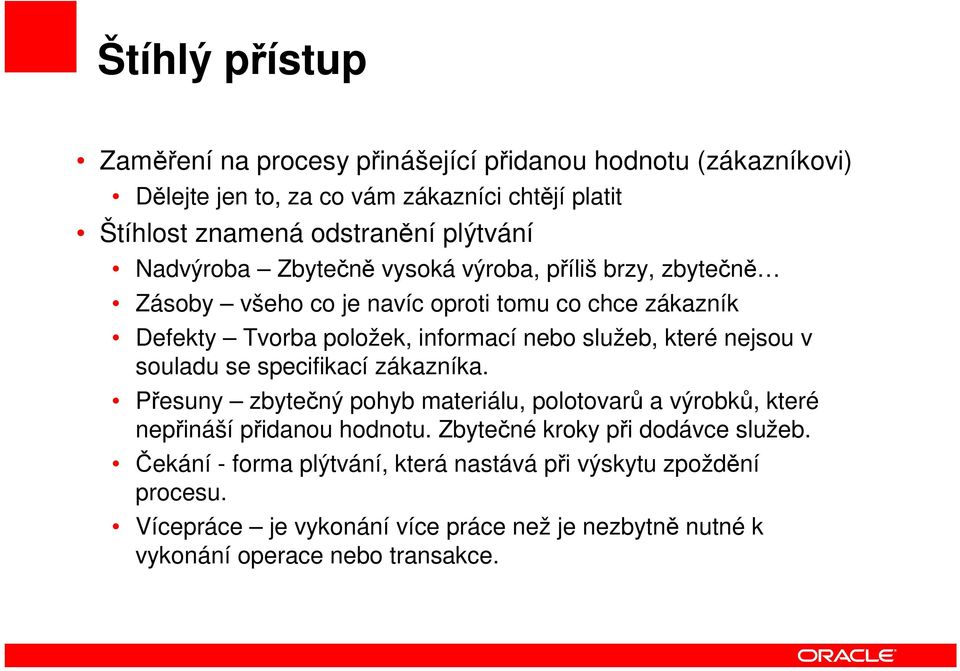 Štíhlý přístup

• Zaměření na procesy přinášející přidanou hodnotu (zákazníkovi)
  • Dělejte jen to, za co vám zákazníci chtějí platit
• Štíhlost znamená odstranění plýtvání
  • Nadvýroba – Zbytečně vysoká výroba, příliš brzy, zbytečně…
  • Zásoby – všeho co je navíc oproti tomu co chce zákazník
  • Defekty – Tvorba položek, informací nebo služeb, které nejsou v souladu se specifikací zákazníka.
  • Přesuny – zbytečný pohyb materiálu, polotovarů a výrobků, které nepřináší přidanou hodnotu. Zbytečné kroky při dodávce služeb.
  • Čekání - forma plýtvání, která nastává při výskytu zpoždění procesu.
  • Vícepráce – je vykonání více práce než je nezbytně nutné k vykonání operace nebo transakce.

ORACLE